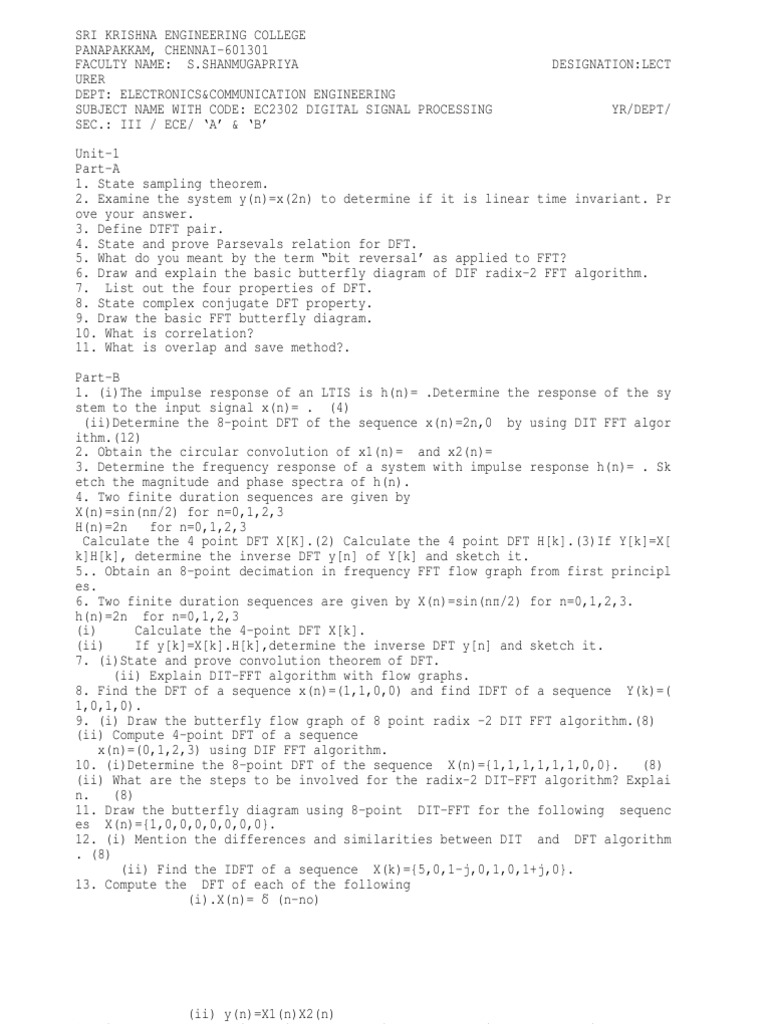 SRI KRISHNA ENGINEERING COLLEGE
PANAPAKKAM, CHENNAI-601301
FACULTY NAME: S.SHANMUGAPRIYA DESIGNATION:LECTURER
DEPT: ELECTRONICS&COMMUNICATION ENGINEERING
SUBJECT NAME WITH CODE: EC2302 DIGITAL SIGNAL PROCESSING YR/DEPT/SEC.: III / ECE/ 'A' & 'B'

Unit-1
Part-A
1. State sampling theorem.
2. Examine the system y(n)=x(2n) to determine if it is linear time invariant. Prove your answer.
3. Define DTFT pair.
4. State and prove Parsevals relation for DFT.
5. What do you meant by the term "bit reversal' as applied to FFT?
6. Draw and explain the basic butterfly diagram of DIF radix-2 FFT algorithm.
7. List out the four properties of DFT.
8. State complex conjugate DFT property.
9. Draw the basic FFT butterfly diagram.
10. What is correlation?
11. What is overlap and save method?.

Part-B
1. (i)The impulse response of an LTIS is h(n)= .Determine the response of the system to the input signal x(n)= . (4)
(ii)Determine the 8-point DFT of the sequence x(n)=2n,0 by using DIT FFT algorithm.(12)
2. Obtain the circular convolution of x1(n)= and x2(n)=
3. Determine the frequency response of a system with impulse response h(n)= . Sketch the magnitude and phase spectra of h(n).
4. Two finite duration sequences are given by
X(n)=sin(nπ/2) for n=0,1,2,3
H(n)=2n for n=0,1,2,3
Calculate the 4 point DFT X[K].(2) Calculate the 4 point DFT H[k].(3)If Y[k]=X[k]H[k], determine the inverse DFT y[n] of Y[k] and sketch it.
5.. Obtain an 8-point decimation in frequency FFT flow graph from first principles.
6. Two finite duration sequences are given by X(n)=sin(nπ/2) for n=0,1,2,3.
h(n)=2n for n=0,1,2,3
(i) Calculate the 4-point DFT X[k].
(ii) If y[k]=X[k].H[k],determine the inverse DFT y[n] and sketch it.
7. (i)State and prove convolution theorem of DFT.
(ii) Explain DIT-FFT algorithm with flow graphs.
8. Find the DFT of a sequence x(n)=(1,1,0,0) and find IDFT of a sequence Y(k)=(1,0,1,0).
9. (i) Draw the butterfly flow graph of 8 point radix -2 DIT FFT algorithm.(8)
(ii) Compute 4-point DFT of a sequence
x(n)=(0,1,2,3) using DIF FFT algorithm.
10. (i)Determine the 8-point DFT of the sequence X(n)={1,1,1,1,1,1,0,0}. (8)
(ii) What are the steps to be involved for the radix-2 DIT-FFT algorithm? Explain. (8)
11. Draw the butterfly diagram using 8-point DIT-FFT for the following sequences X(n)={1,0,0,0,0,0,0,0}.
12. (i) Mention the differences and similarities between DIT and DFT algorithm. (8)
(ii) Find the IDFT of a sequence X(k)={5,0,1-j,0,1,0,1+j,0}.
13. Compute the DFT of each of the following
(i).X(n)= δ (n-no)

(ii) y(n)=X1(n)X2(n)